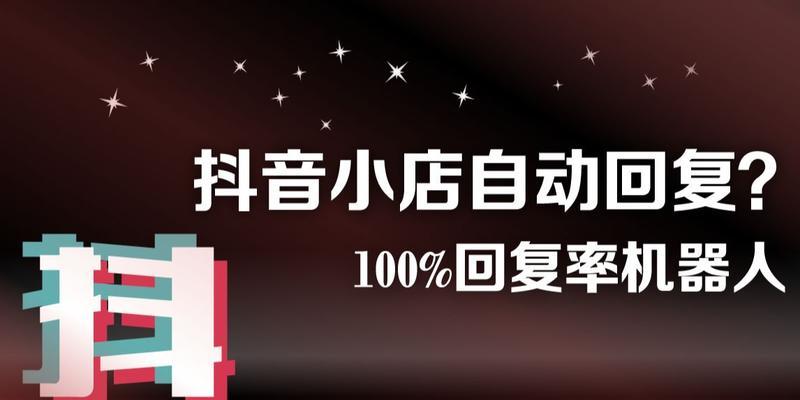 抖音小店自动回复?

100%回复率机器人

抖